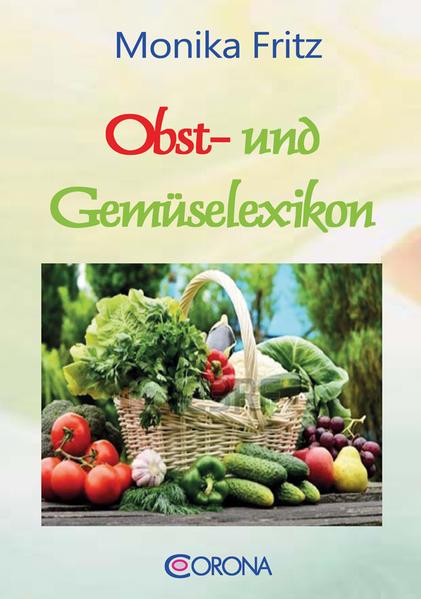 Monika Fritz

Obst- und Gemüselexikon

CORONA